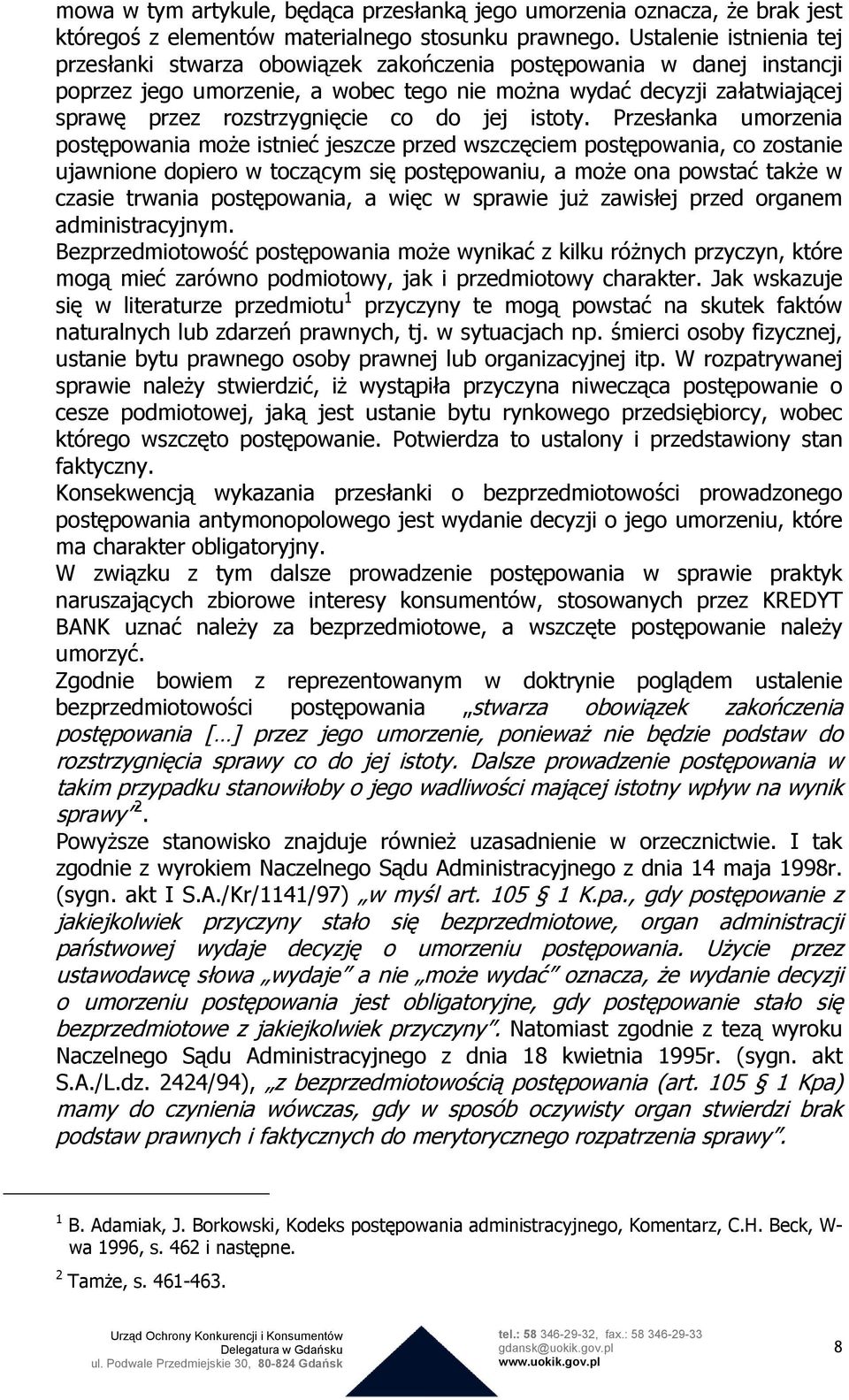 mowa w tym artykule, będąca przesłanką jego umorzenia oznacza, że brak jest któregoś z elementów materialnego stosunku prawnego. Ustalenie istnienia tej przesłanki stwarza obowiązek zakończenia postępowania w danej instancji poprzez jego umorzenie, a wobec tego nie można wydać decyzji załatwiającej sprawę przez rozstrzygnięcie co do jej istoty. Przesłanka umorzenia postępowania może istnieć jeszcze przed wszczęciem postępowania, co zostanie ujawnione dopiero w toczącym się postępowaniu, a może ona powstać także w czasie trwania postępowania, a więc w sprawie już zawisłej przed organem administracyjnym.
Bezprzedmiotowość postępowania może wynikać z kilku różnych przyczyn, które mogą mieć zarówno podmiotowy, jak i przedmiotowy charakter. Jak wskazuje się w literaturze przedmiotu$^1$ przyczyny te mogą powstać na skutek faktów naturalnych lub zdarzeń prawnych, tj. w sytuacjach np. śmierci osoby fizycznej, ustanie bytu prawnego osoby prawnej lub organizacyjnej itp. W rozpatrywanej sprawie należy stwierdzić, iż wystąpiła przyczyna niwecząca postępowanie o cesze podmiotowej, jaką jest ustanie bytu rynkowego przedsiębiorcy, wobec którego wszczęto postępowanie. Potwierdza to ustalony i przedstawiony stan faktyczny.
Konsekwencją wykazania przesłanki o bezprzedmiotowości prowadzonego postępowania antymonopolowego jest wydanie decyzji o jego umorzeniu, które ma charakter obligatoryjny.
W związku z tym dalsze prowadzenie postępowania w sprawie praktyk naruszających zbiorowe interesy konsumentów, stosowanych przez KREDYT BANK uznać należy za bezprzedmiotowe, a wszczęte postępowanie należy umorzyć.
Zgodnie bowiem z reprezentowanym w doktrynie poglądem ustalenie bezprzedmiotowości postępowania „stwarza obowiązek zakończenia postępowania […] przez jego umorzenie, ponieważ nie będzie podstaw do rozstrzygnięcia sprawy co do jej istoty. Dalsze prowadzenie postępowania w takim przypadku stanowiłoby o jego wadliwości mającej istotny wpływ na wynik sprawy”$^2$.
Powyższe stanowisko znajduje również uzasadnienie w orzecznictwie. I tak zgodnie z wyrokiem Naczelnego Sądu Administracyjnego z dnia 14 maja 1998r. (sygn. akt I S.A./Kr/1141/97) „w myśl art. 105 § 1 K.pa., gdy postępowanie z jakiejkolwiek przyczyny stało się bezprzedmiotowe, organ administracji państwowej wydaje decyzję o umorzeniu postępowania. Użycie przez ustawodawcę słowa „wydaje” a nie „może wydać” oznacza, że wydanie decyzji o umorzeniu postępowania jest obligatoryjne, gdy postępowanie stało się bezprzedmiotowe z jakiejkolwiek przyczyny”. Natomiast zgodnie z tezą wyroku Naczelnego Sądu Administracyjnego z dnia 18 kwietnia 1995r. (sygn. akt S.A./L.dz. 2424/94), „z bezprzedmiotowością postępowania (art. 105 § 1 Kpa) mamy do czynienia wówczas, gdy w sposób oczywisty organ stwierdzi brak podstaw prawnych i faktycznych do merytorycznego rozpatrzenia sprawy”.

$^1$ B. Adamiak, J. Borkowski, Kodeks postępowania administracyjnego, Komentarz, C.H. Beck, W-wa 1996, s. 462 i następne.

$^2$ Tamże, s. 461-463.

Urząd Ochrony Konkurencji i Konsumentów
Delegatura w Gdańsku
ul. Podwale Przedmiejskie 30, 80-824 Gdańsk

tel.: 58 346-29-32, fax.: 58 346-29-33
gdansk@uokik.gov.pl
www.uokik.gov.pl

8